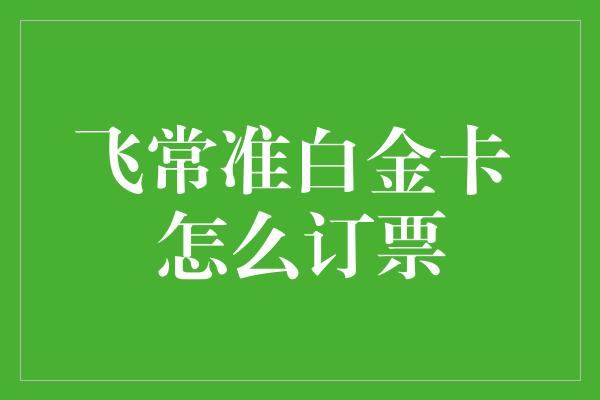 飞常准白金卡
怎么订票